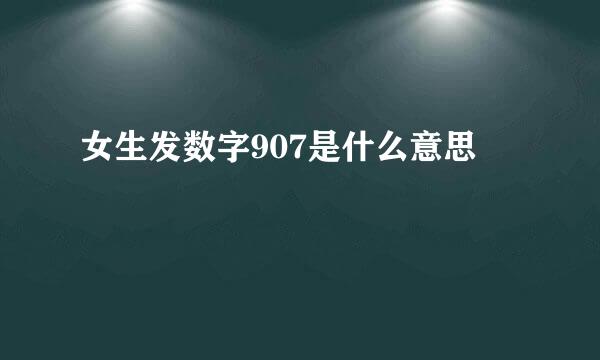 女生发数字907是什么意思